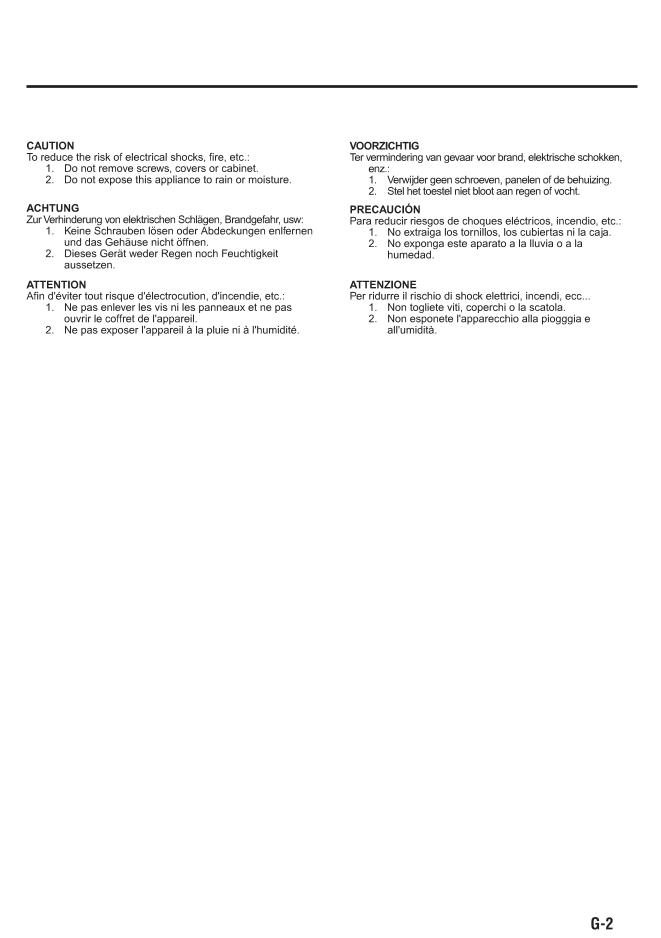 CAUTION
To reduce the risk of electrical shocks, fire, etc.:
1. Do not remove screws, covers or cabinet.
2. Do not expose this appliance to rain or moisture.

ACHTUNG
Zur Verhinderung von elektrischen Schlägen, Brandgefahr, usw:
1. Keine Schrauben lösen oder Abdeckungen enlfernen und das Gehäuse nicht öffnen.
2. Dieses Gerät weder Regen noch Feuchtigkeit aussetzen.

ATTENTION
Afin d'éviter tout risque d'électrocution, d'incendie, etc.:
1. Ne pas enlever les vis ni les panneaux et ne pas ouvrir le coffret de l'appareil.
2. Ne pas exposer l'appareil à la pluie ni à l'humidité.

VOORZICHTIG
Ter vermindering van gevaar voor brand, elektrische schokken, enz.:
1. Verwijder geen schroeven, panelen of de behuizing.
2. Stel het toestel niet bloot aan regen of vocht.

PRECAUCIÓN
Para reducir riesgos de choques eléctricos, incendio, etc.:
1. No extraiga los tornillos, los cubiertas ni la caja.
2. No exponga este aparato a la lluvia o a la humedad.

ATTENZIONE
Per ridurre il rischio di shock elettrici, incendi, ecc...
1. Non togliete viti, coperchi o la scatola.
2. Non esponete l'apparecchio alla piogggia e all'umidità.

G-2